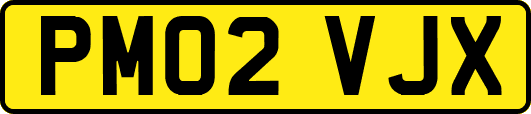 PM02 VJX